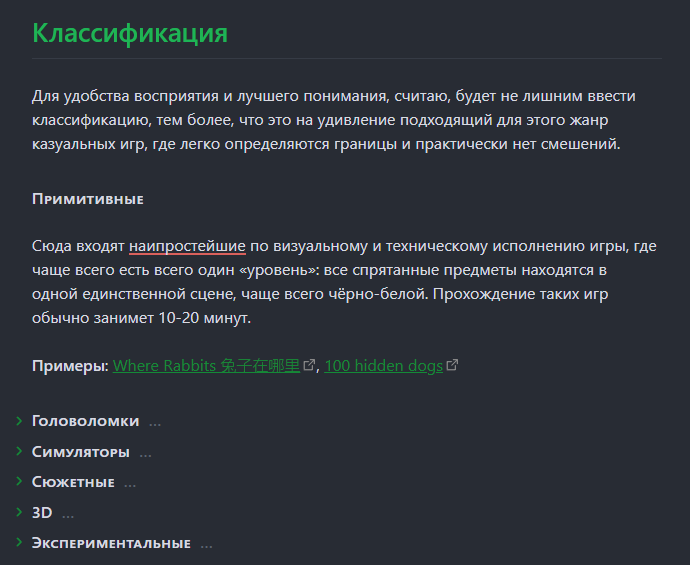 Классификация

Для удобства восприятия и лучшего понимания, считаю, будет не лишним ввести классификацию, тем более, что это на удивление подходящий для этого жанр казуальных игр, где легко определяются границы и практически нет смешений.

Примитивные

Сюда входят наипростейшие по визуальному и техническому исполнению игры, где чаще всего есть всего один «уровень»: все спрятанные предметы находятся в одной единственной сцене, чаще всего чёрно-белой. Прохождение таких игр обычно занимет 10-20 минут.

Примеры: Where Rabbits 兔子在哪里, 100 hidden dogs

Головоломки ...

Симуляторы ...

Сюжетные ...

3D ...

Экспериментальные ...